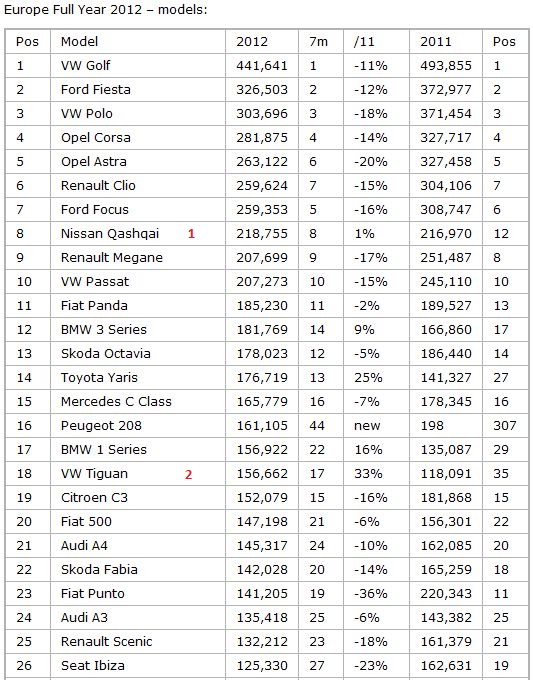 Europe Full Year 2012 – models:

| Pos | Model | 2012 | 7m | /11 | 2011 | Pos |
|---|---|---|---|---|---|---|
| 1 | VW Golf | 441,641 | 1 | -11% | 493,855 | 1 |
| 2 | Ford Fiesta | 326,503 | 2 | -12% | 372,977 | 2 |
| 3 | VW Polo | 303,696 | 3 | -18% | 371,454 | 3 |
| 4 | Opel Corsa | 281,875 | 4 | -14% | 327,717 | 4 |
| 5 | Opel Astra | 263,122 | 6 | -20% | 327,458 | 5 |
| 6 | Renault Clio | 259,624 | 7 | -15% | 304,106 | 7 |
| 7 | Ford Focus | 259,353 | 5 | -16% | 308,747 | 6 |
| 8 | Nissan Qashqai 1 | 218,755 | 8 | 1% | 216,970 | 12 |
| 9 | Renault Megane | 207,699 | 9 | -17% | 251,487 | 8 |
| 10 | VW Passat | 207,273 | 10 | -15% | 245,110 | 10 |
| 11 | Fiat Panda | 185,230 | 11 | -2% | 189,527 | 13 |
| 12 | BMW 3 Series | 181,769 | 14 | 9% | 166,860 | 17 |
| 13 | Skoda Octavia | 178,023 | 12 | -5% | 186,440 | 14 |
| 14 | Toyota Yaris | 176,719 | 13 | 25% | 141,327 | 27 |
| 15 | Mercedes C Class | 165,779 | 16 | -7% | 178,345 | 16 |
| 16 | Peugeot 208 | 161,105 | 44 | new | 198 | 307 |
| 17 | BMW 1 Series | 156,922 | 22 | 16% | 135,087 | 29 |
| 18 | VW Tiguan 2 | 156,662 | 17 | 33% | 118,091 | 35 |
| 19 | Citroen C3 | 152,079 | 15 | -16% | 181,868 | 15 |
| 20 | Fiat 500 | 147,198 | 21 | -6% | 156,301 | 22 |
| 21 | Audi A4 | 145,317 | 24 | -10% | 162,085 | 20 |
| 22 | Skoda Fabia | 142,028 | 20 | -14% | 165,259 | 18 |
| 23 | Fiat Punto | 141,205 | 19 | -36% | 220,343 | 11 |
| 24 | Audi A3 | 135,418 | 25 | -6% | 143,382 | 25 |
| 25 | Renault Scenic | 132,212 | 23 | -18% | 161,379 | 21 |
| 26 | Seat Ibiza | 125,330 | 27 | -23% | 162,631 | 19 |